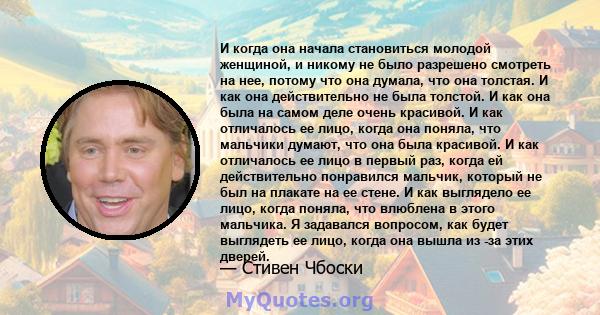 И когда она начала становиться молодой женщиной, и никому не было разрешено смотреть на нее, потому что она думала, что она толстая. И как она действительно не была толстой. И как она была на самом деле очень красивой. И как отличалось ее лицо, когда она поняла, что мальчики думают, что она была красивой. И как отличалось ее лицо в первый раз, когда ей действительно понравился мальчик, который не был на плакате на ее стене. И как выглядело ее лицо, когда поняла, что влюблена в этого мальчика. Я задавался вопросом, как будет выглядеть ее лицо, когда она вышла из -за этих дверей.

— Стивен Чбоски

MyQuotes.org